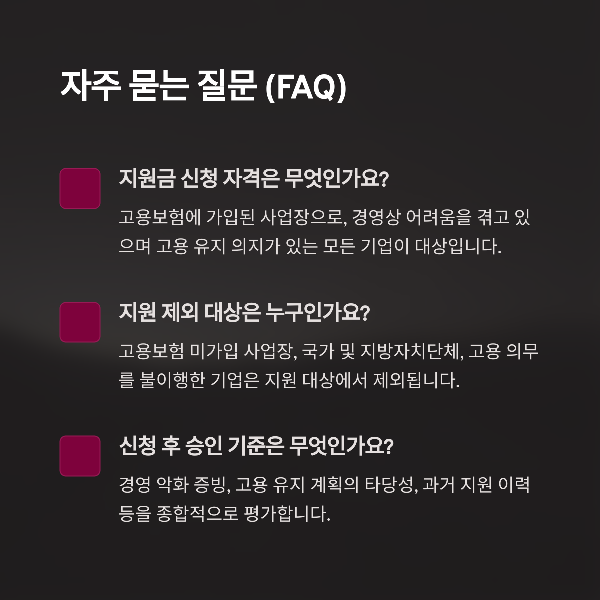 자주 묻는 질문 (FAQ)

지원금 신청 자격은 무엇인가요?

고용보험에 가입된 사업장으로, 경영상 어려움을 겪고 있으며 고용 유지 의지가 있는 모든 기업이 대상입니다.

지원 제외 대상은 누구인가요?

고용보험 미가입 사업장, 국가 및 지방자치단체, 고용 의무를 불이행한 기업은 지원 대상에서 제외됩니다.

신청 후 승인 기준은 무엇인가요?

경영 악화 증빙, 고용 유지 계획의 타당성, 과거 지원 이력 등을 종합적으로 평가합니다.